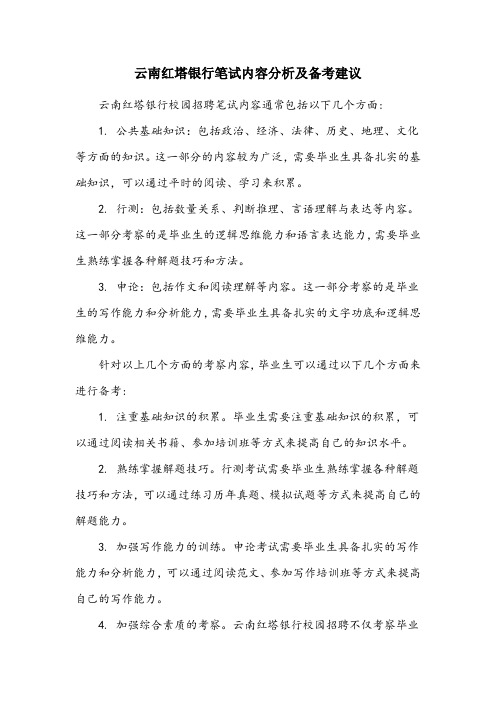 云南红塔银行笔试内容分析及备考建议

云南红塔银行校园招聘笔试内容通常包括以下几个方面：

1. 公共基础知识：包括政治、经济、法律、历史、地理、文化等方面的知识。这一部分的内容较为广泛，需要毕业生具备扎实的基础知识，可以通过平时的阅读、学习来积累。

2. 行测：包括数量关系、判断推理、言语理解与表达等内容。这一部分考察的是毕业生的逻辑思维能力和语言表达能力，需要毕业生熟练掌握各种解题技巧和方法。

3. 申论：包括作文和阅读理解等内容。这一部分考察的是毕业生的写作能力和分析能力，需要毕业生具备扎实的文字功底和逻辑思维能力。

针对以上几个方面的考察内容，毕业生可以通过以下几个方面来进行备考：

1. 注重基础知识的积累。毕业生需要注重基础知识的积累，可以通过阅读相关书籍、参加培训班等方式来提高自己的知识水平。

2. 熟练掌握解题技巧。行测考试需要毕业生熟练掌握各种解题技巧和方法，可以通过练习历年真题、模拟试题等方式来提高自己的解题能力。

3. 加强写作能力的训练。申论考试需要毕业生具备扎实的写作能力和分析能力，可以通过阅读范文、参加写作培训班等方式来提高自己的写作能力。

4. 加强综合素质的考察。云南红塔银行校园招聘不仅考察毕业